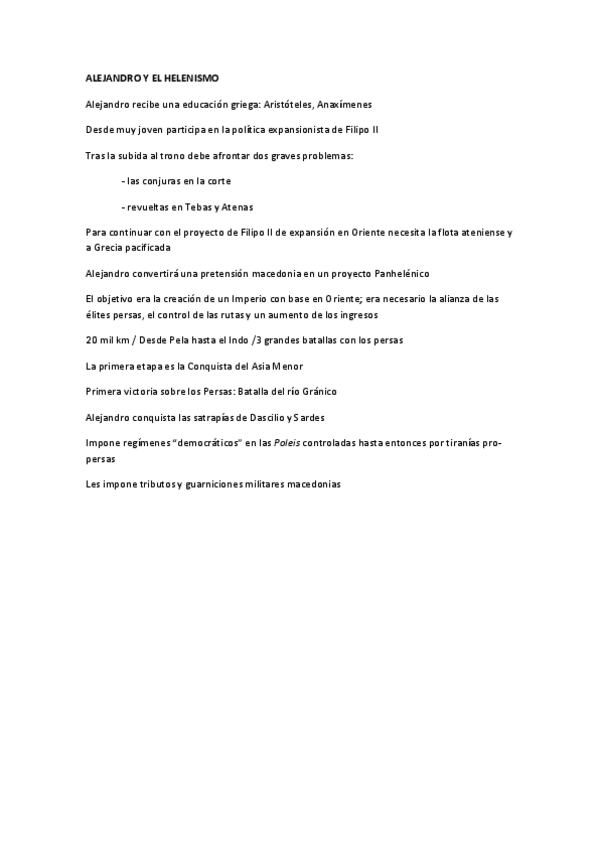 ALEJANDRO Y EL HELENISMO

Alejandro recibe una educación griega: Aristóteles, Anaxímenes

Desde muy joven participa en la política expansionista de Filipo II

Tras la subida al trono debe afrontar dos graves problemas:

- las conjuras en la corte

- revueltas en Tebas y Atenas

Para continuar con el proyecto de Filipo II de expansión en Oriente necesita la flota ateniense y a Grecia pacificada

Alejandro convertirá una pretensión macedonia en un proyecto Panhelénico

El objetivo era la creación de un Imperio con base en Oriente; era necesario la alianza de las élites persas, el control de las rutas y un aumento de los ingresos

20 mil km / Desde Pela hasta el Indo /3 grandes batallas con los persas

La primera etapa es la Conquista del Asia Menor

Primera victoria sobre los Persas: Batalla del río Gránico

Alejandro conquista las satrapías de Dascilio y Sardes

Impone regímenes "democráticos" en las Poleis controladas hasta entonces por tiranías pro-persas

Les impone tributos y guarniciones militares macedonias